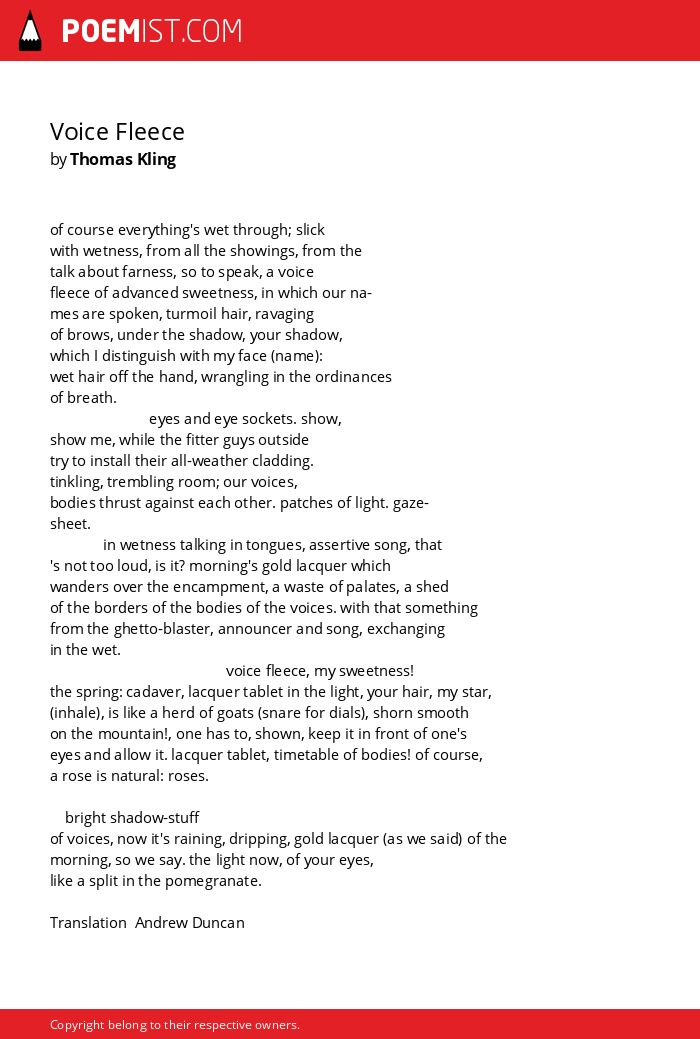 POEMIST.COM

Voice Fleece
by Thomas Kling

of course everything's wet through; slick
with wetness, from all the showings, from the
talk about farness, so to speak, a voice
fleece of advanced sweetness, in which our na-
mes are spoken, turmoil hair, ravaging
of brows, under the shadow, your shadow,
which I distinguish with my face (name):
wet hair off the hand, wrangling in the ordinances
of breath.
eyes and eye sockets. show,
show me, while the fitter guys outside
try to install their all-weather cladding.
tinkling, trembling room; our voices,
bodies thrust against each other. patches of light. gaze-
sheet.
in wetness talking in tongues, assertive song, that
's not too loud, is it? morning's gold lacquer which
wanders over the encampment, a waste of palates, a shed
of the borders of the bodies of the voices. with that something
from the ghetto-blaster, announcer and song, exchanging
in the wet.
voice fleece, my sweetness!
the spring: cadaver, lacquer tablet in the light, your hair, my star,
(inhale), is like a herd of goats (snare for dials), shorn smooth
on the mountain!, one has to, shown, keep it in front of one's
eyes and allow it. lacquer tablet, timetable of bodies! of course,
a rose is natural: roses.

bright shadow-stuff
of voices, now it's raining, dripping, gold lacquer (as we said) of the
morning, so we say. the light now, of your eyes,
like a split in the pomegranate.

Translation Andrew Duncan

Copyright belong to their respective owners.